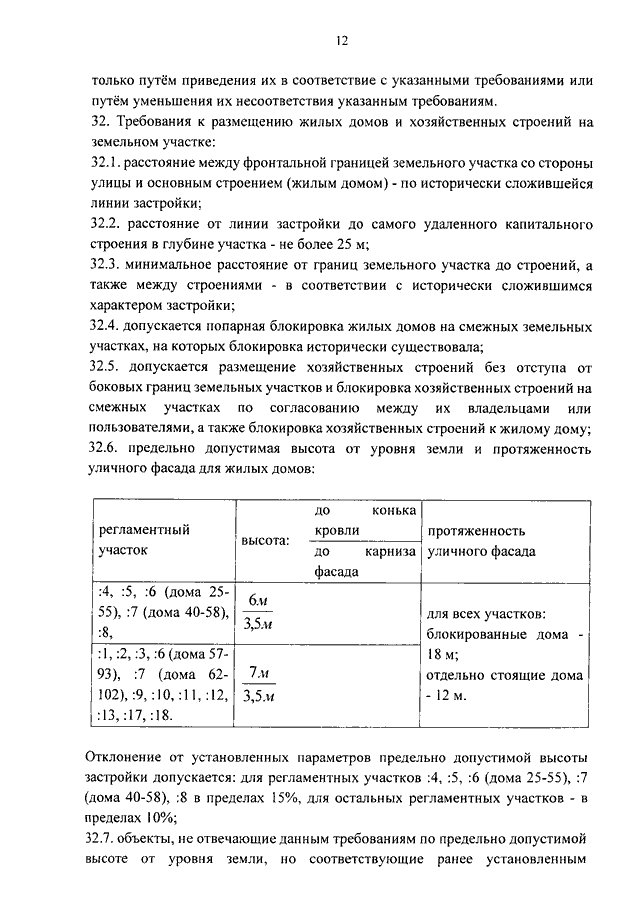 12

только путём приведения их в соответствие с указанными требованиями или путём уменьшения их несоответствия указанным требованиям.

32. Требования к размещению жилых домов и хозяйственных строений на земельном участке:

32.1. расстояние между фронтальной границей земельного участка со стороны улицы и основным строением (жилым домом) - по исторически сложившейся линии застройки;

32.2. расстояние от линии застройки до самого удаленного капитального строения в глубине участка - не более 25 м;

32.3. минимальное расстояние от границ земельного участка до строений, а также между строениями - в соответствии с исторически сложившимся характером застройки;

32.4. допускается попарная блокировка жилых домов на смежных земельных участках, на которых блокировка исторически существовала;

32.5. допускается размещение хозяйственных строений без отступа от боковых границ земельных участков и блокировка хозяйственных строений на смежных участках по согласованию между их владельцами или пользователями, а также блокировка хозяйственных строений к жилому дому;

32.6. предельно допустимая высота от уровня земли и протяженность уличного фасада для жилых домов:

| регламентный участок | высота: | до конька кровли / до карниза фасада | протяженность уличного фасада |
|---|---|---|---|
| :4, :5, :6 (дома 25-55), :7 (дома 40-58), :8, | $\frac{6м}{3,5м}$ | | для всех участков: блокированные дома - 18 м; отдельно стоящие дома - 12 м. |
| :1, :2, :3, :6 (дома 57-93), :7 (дома 62-102), :9, :10, :11, :12, :13, :17, :18. | $\frac{7м}{3,5м}$ | | |

Отклонение от установленных параметров предельно допустимой высоты застройки допускается: для регламентных участков :4, :5, :6 (дома 25-55), :7 (дома 40-58), :8 в пределах 15%, для остальных регламентных участков - в пределах 10%;

32.7. объекты, не отвечающие данным требованиям по предельно допустимой высоте от уровня земли, но соответствующие ранее установленным